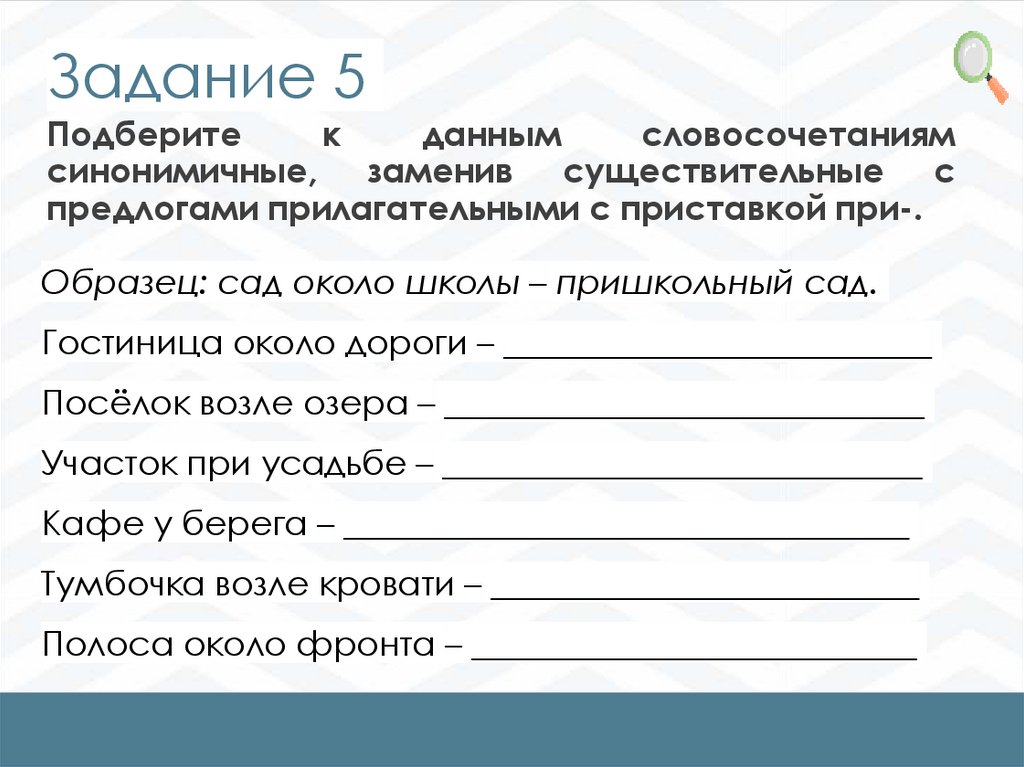 Задание 5

Подберите к данным словосочетаниям синонимичные, заменив существительные с предлогами прилагательными с приставкой при-.

Образец: сад около школы – пришкольный сад.

Гостиница около дороги – ____

Посёлок возле озера – ____

Участок при усадьбе – ____

Кафе у берега – ____

Тумбочка возле кровати – ____

Полоса около фронта – ____